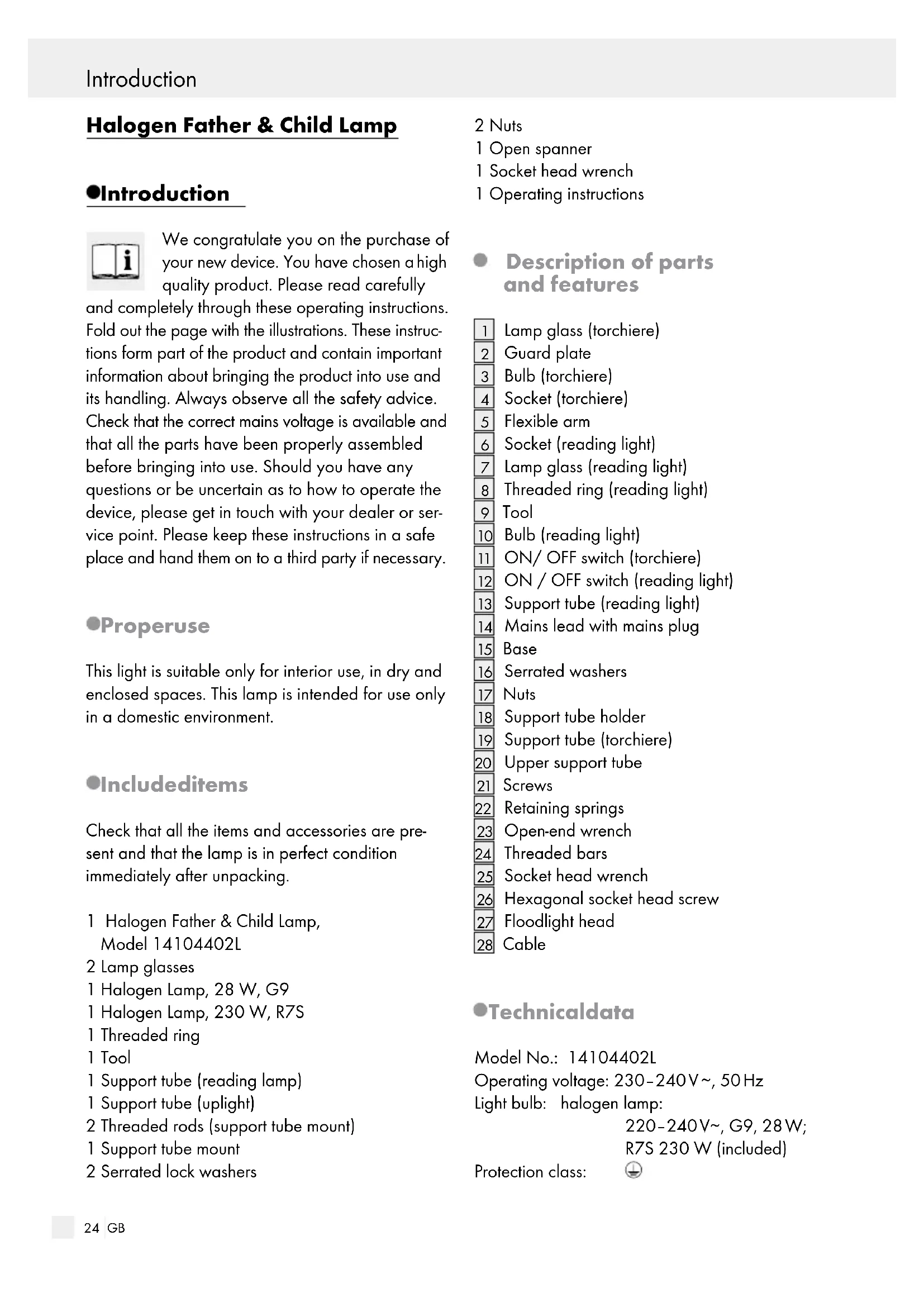 Introduction

Halogen Father & Child Lamp

Introduction

We congratulate you on the purchase of your new device. You have chosen a high quality product. Please read carefully and completely through these operating instructions. Fold out the page with the illustrations. These instructions form part of the product and contain important information about bringing the product into use and its handling. Always observe all the safety advice. Check that the correct mains voltage is available and that all the parts have been properly assembled before bringing into use. Should you have any questions or be uncertain as to how to operate the device, please get in touch with your dealer or service point. Please keep these instructions in a safe place and hand them on to a third party if necessary.

Properuse

This light is suitable only for interior use, in dry and enclosed spaces. This lamp is intended for use only in a domestic environment.

Includeditems

Check that all the items and accessories are present and that the lamp is in perfect condition immediately after unpacking.

1 Halogen Father & Child Lamp, Model 14104402L
2 Lamp glasses
1 Halogen Lamp, 28 W, G9
1 Halogen Lamp, 230 W, R7S
1 Threaded ring
1 Tool
1 Support tube (reading lamp)
1 Support tube (uplight)
2 Threaded rods (support tube mount)
1 Support tube mount
2 Serrated lock washers
2 Nuts
1 Open spanner
1 Socket head wrench
1 Operating instructions

Description of parts and features

1 Lamp glass (torchiere)
2 Guard plate
3 Bulb (torchiere)
4 Socket (torchiere)
5 Flexible arm
6 Socket (reading light)
7 Lamp glass (reading light)
8 Threaded ring (reading light)
9 Tool
10 Bulb (reading light)
11 ON/ OFF switch (torchiere)
12 ON / OFF switch (reading light)
13 Support tube (reading light)
14 Mains lead with mains plug
15 Base
16 Serrated washers
17 Nuts
18 Support tube holder
19 Support tube (torchiere)
20 Upper support tube
21 Screws
22 Retaining springs
23 Open-end wrench
24 Threaded bars
25 Socket head wrench
26 Hexagonal socket head screw
27 Floodlight head
28 Cable

Technicaldata

Model No.: 14104402L
Operating voltage: 230-240 V ~, 50 Hz
Light bulb: halogen lamp: 220-240 V~, G9, 28 W; R7S 230 W (included)
Protection class:

24 GB